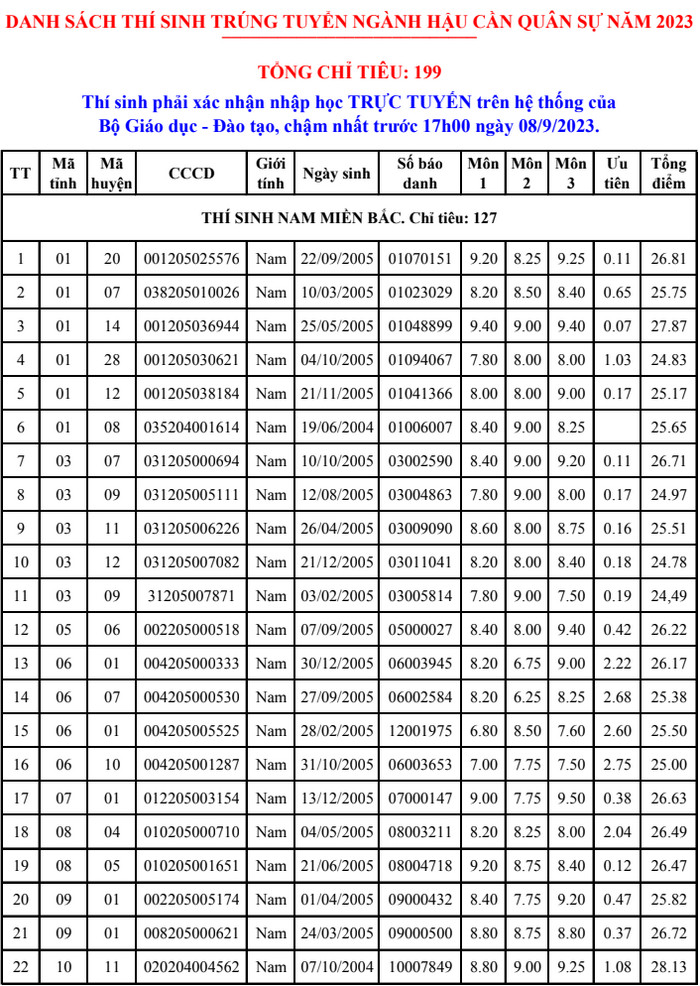 DANH SÁCH THÍ SINH TRÚNG TUYỂN NGÀNH HẬU CẦN QUÂN SỰ NĂM 2023

TỔNG CHỈ TIÊU: 199

Thí sinh phải xác nhận nhập học TRỰC TUYẾN trên hệ thống của Bộ Giáo dục - Đào tạo, chậm nhất trước 17h00 ngày 08/9/2023.

| TT | Mã tỉnh | Mã huyện | CCCD | Giới tính | Ngày sinh | Số báo danh | Môn 1 | Môn 2 | Môn 3 | Ưu tiên | Tổng điểm |
|---|---|---|---|---|---|---|---|---|---|---|---|
| THÍ SINH NAM MIỀN BẮC. Chỉ tiêu: 127 | | | | | | | | | | | |
| 1 | 01 | 20 | 001205025576 | Nam | 22/09/2005 | 01070151 | 9.20 | 8.25 | 9.25 | 0.11 | 26.81 |
| 2 | 01 | 07 | 038205010026 | Nam | 10/03/2005 | 01023029 | 8.20 | 8.50 | 8.40 | 0.65 | 25.75 |
| 3 | 01 | 14 | 001205036944 | Nam | 25/05/2005 | 01048899 | 9.40 | 9.00 | 9.40 | 0.07 | 27.87 |
| 4 | 01 | 28 | 001205030621 | Nam | 04/10/2005 | 01094067 | 7.80 | 8.00 | 8.00 | 1.03 | 24.83 |
| 5 | 01 | 12 | 001205038184 | Nam | 21/11/2005 | 01041366 | 8.00 | 8.00 | 9.00 | 0.17 | 25.17 |
| 6 | 01 | 08 | 035204001614 | Nam | 19/06/2004 | 01006007 | 8.40 | 9.00 | 8.25 | | 25.65 |
| 7 | 03 | 07 | 031205000694 | Nam | 10/10/2005 | 03002590 | 8.40 | 9.00 | 9.20 | 0.11 | 26.71 |
| 8 | 03 | 09 | 031205005111 | Nam | 12/08/2005 | 03004863 | 7.80 | 9.00 | 8.00 | 0.17 | 24.97 |
| 9 | 03 | 11 | 031205006226 | Nam | 26/04/2005 | 03009090 | 8.60 | 8.00 | 8.75 | 0.16 | 25.51 |
| 10 | 03 | 12 | 031205007082 | Nam | 21/12/2005 | 03011041 | 8.20 | 8.00 | 8.40 | 0.18 | 24.78 |
| 11 | 03 | 09 | 31205007871 | Nam | 03/02/2005 | 03005814 | 7.80 | 9.00 | 7.50 | 0.19 | 24,49 |
| 12 | 05 | 06 | 002205000518 | Nam | 07/09/2005 | 05000027 | 8.40 | 8.00 | 9.40 | 0.42 | 26.22 |
| 13 | 06 | 01 | 004205000333 | Nam | 30/12/2005 | 06003945 | 8.20 | 6.75 | 9.00 | 2.22 | 26.17 |
| 14 | 06 | 07 | 004205000530 | Nam | 27/09/2005 | 06002584 | 8.20 | 6.25 | 8.25 | 2.68 | 25.38 |
| 15 | 06 | 01 | 004205005525 | Nam | 28/02/2005 | 12001975 | 6.80 | 8.50 | 7.60 | 2.60 | 25.50 |
| 16 | 06 | 10 | 004205001287 | Nam | 31/10/2005 | 06003653 | 7.00 | 7.75 | 7.50 | 2.75 | 25.00 |
| 17 | 07 | 01 | 012205003154 | Nam | 13/12/2005 | 07000147 | 9.00 | 7.75 | 9.50 | 0.38 | 26.63 |
| 18 | 08 | 04 | 010205000710 | Nam | 04/05/2005 | 08003211 | 8.20 | 8.25 | 8.00 | 2.04 | 26.49 |
| 19 | 08 | 05 | 010205001651 | Nam | 21/06/2005 | 08004718 | 9.20 | 8.75 | 8.40 | 0.12 | 26.47 |
| 20 | 09 | 01 | 002205005174 | Nam | 01/04/2005 | 09000432 | 8.40 | 7.75 | 9.20 | 0.47 | 25.82 |
| 21 | 09 | 01 | 008205000621 | Nam | 24/03/2005 | 09000500 | 8.80 | 8.75 | 8.80 | 0.37 | 26.72 |
| 22 | 10 | 11 | 020204004562 | Nam | 07/10/2004 | 10007849 | 8.80 | 9.00 | 9.25 | 1.08 | 28.13 |